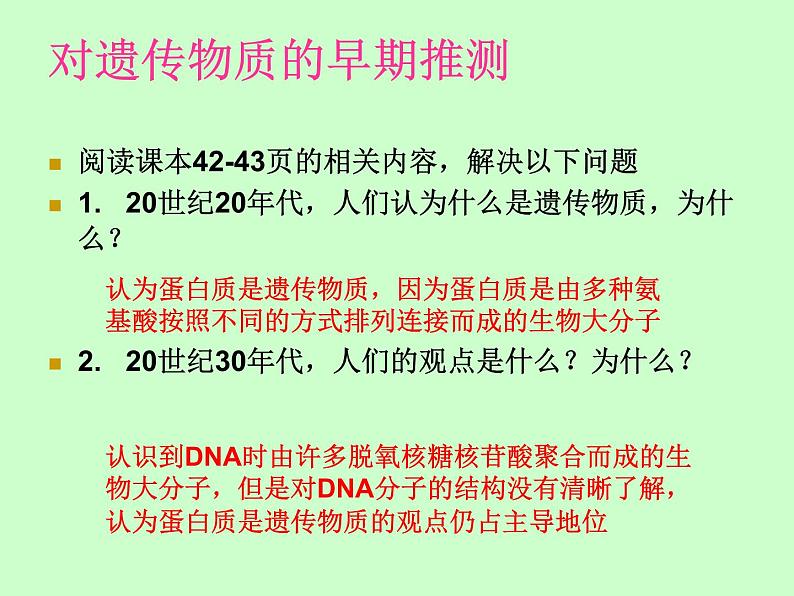 对遗传物质的早期推测

阅读课本42-43页的相关内容，解决以下问题

1. 20世纪20年代，人们认为什么是遗传物质，为什么？

认为蛋白质是遗传物质，因为蛋白质是由多种氨基酸按照不同的方式排列连接而成的生物大分子

2. 20世纪30年代，人们的观点是什么？为什么？

认识到DNA时由许多脱氧核糖核苷酸聚合而成的生物大分子，但是对DNA分子的结构没有清晰了解，认为蛋白质是遗传物质的观点仍占主导地位